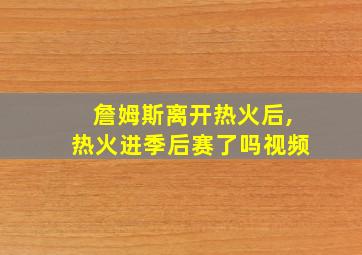 詹姆斯离开热火后,
热火进季后赛了吗视频